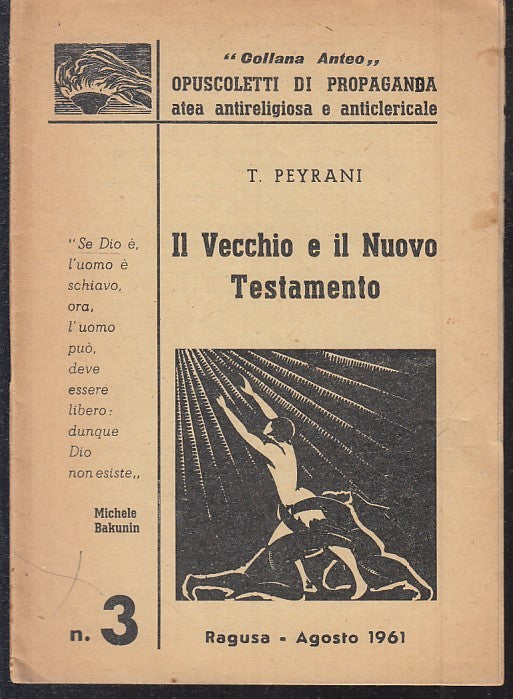 "Collana Anteo,,
OPUSCOLETTI DI PROPAGANDA
atea antireligiosa e anticlericale

T. PEYRANI

Il Vecchio e il Nuovo Testamento

"Se Dio è, l'uomo è schiavo, ora, l'uomo può, deve essere libero: dunque Dio non esiste,,

Michele Bakunin

n. 3

Ragusa - Agosto 1961